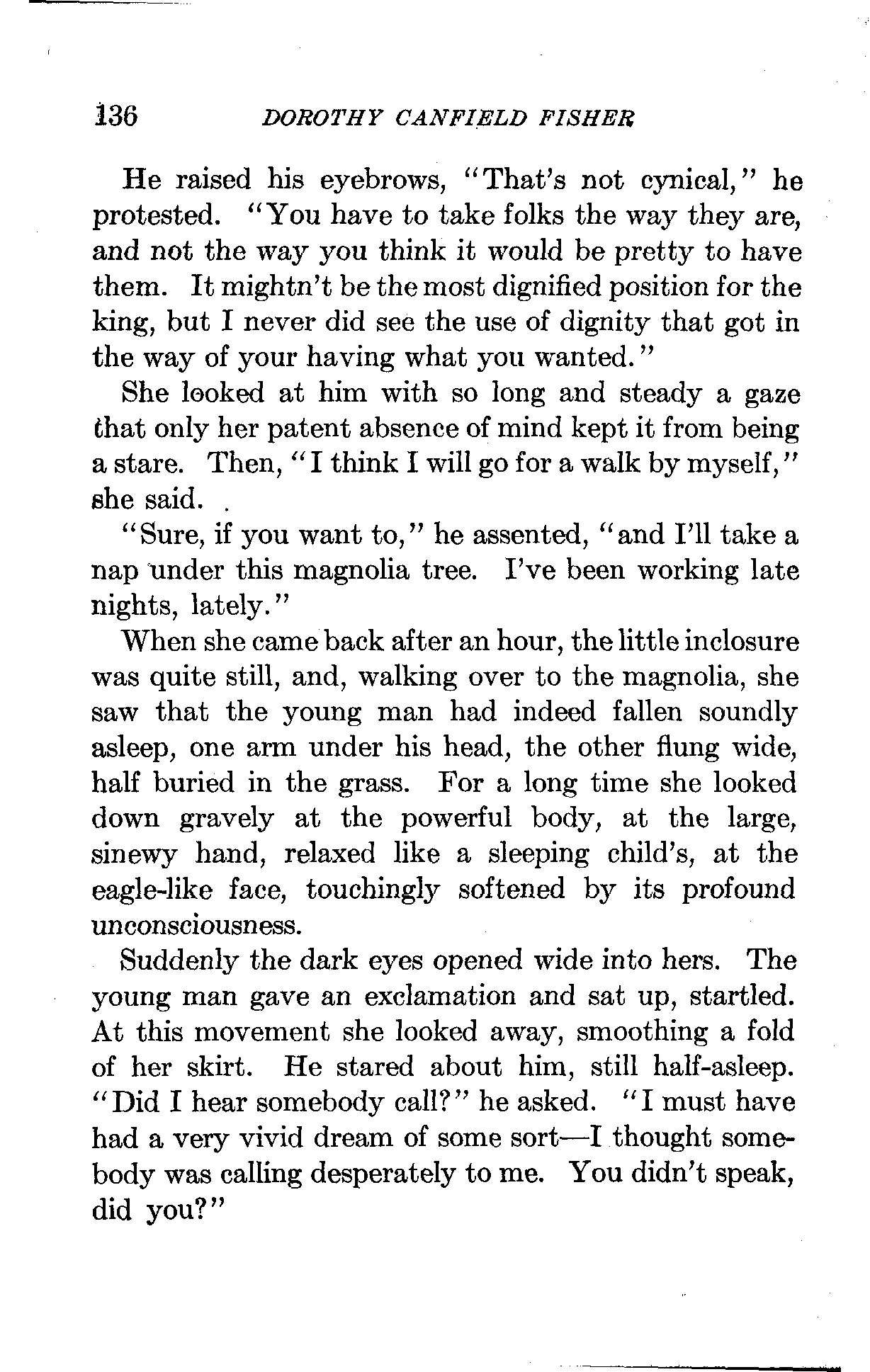 136 DOROTHY CANFIELD FISHER

He raised his eyebrows, "That's not cynical," he protested. "You have to take folks the way they are, and not the way you think it would be pretty to have them. It mightn't be the most dignified position for the king, but I never did see the use of dignity that got in the way of your having what you wanted."

She looked at him with so long and steady a gaze that only her patent absence of mind kept it from being a stare. Then, "I think I will go for a walk by myself," she said.

"Sure, if you want to," he assented, "and I'll take a nap under this magnolia tree. I've been working late nights, lately."

When she came back after an hour, the little inclosure was quite still, and, walking over to the magnolia, she saw that the young man had indeed fallen soundly asleep, one arm under his head, the other flung wide, half buried in the grass. For a long time she looked down gravely at the powerful body, at the large, sinewy hand, relaxed like a sleeping child's, at the eagle-like face, touchingly softened by its profound unconsciousness.

Suddenly the dark eyes opened wide into hers. The young man gave an exclamation and sat up, startled. At this movement she looked away, smoothing a fold of her skirt. He stared about him, still half-asleep. "Did I hear somebody call?" he asked. "I must have had a very vivid dream of some sort—I thought somebody was calling desperately to me. You didn't speak, did you?"